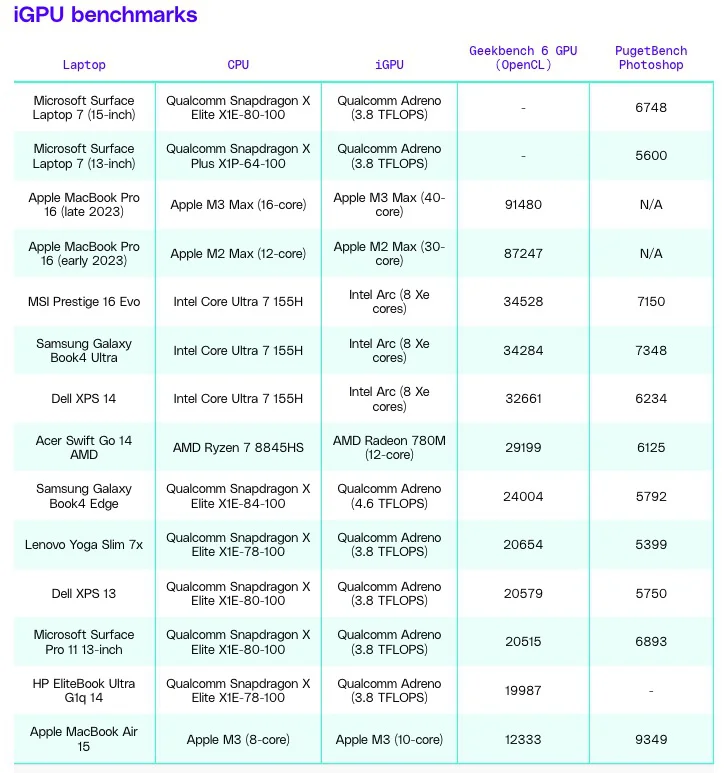 iGPU benchmarks

| Laptop | CPU | iGPU | Geekbench 6 GPU (OpenCL) | PugetBench Photoshop |
|---|---|---|---|---|
| Microsoft Surface Laptop 7 (15-inch) | Qualcomm Snapdragon X Elite X1E-80-100 | Qualcomm Adreno (3.8 TFLOPS) | - | 6748 |
| Microsoft Surface Laptop 7 (13-inch) | Qualcomm Snapdragon X Plus X1P-64-100 | Qualcomm Adreno (3.8 TFLOPS) | - | 5600 |
| Apple MacBook Pro 16 (late 2023) | Apple M3 Max (16-core) | Apple M3 Max (40-core) | 91480 | N/A |
| Apple MacBook Pro 16 (early 2023) | Apple M2 Max (12-core) | Apple M2 Max (30-core) | 87247 | N/A |
| MSI Prestige 16 Evo | Intel Core Ultra 7 155H | Intel Arc (8 Xe cores) | 34528 | 7150 |
| Samsung Galaxy Book4 Ultra | Intel Core Ultra 7 155H | Intel Arc (8 Xe cores) | 34284 | 7348 |
| Dell XPS 14 | Intel Core Ultra 7 155H | Intel Arc (8 Xe cores) | 32661 | 6234 |
| Acer Swift Go 14 AMD | AMD Ryzen 7 8845HS | AMD Radeon 780M (12-core) | 29199 | 6125 |
| Samsung Galaxy Book4 Edge | Qualcomm Snapdragon X Elite X1E-84-100 | Qualcomm Adreno (4.6 TFLOPS) | 24004 | 5792 |
| Lenovo Yoga Slim 7x | Qualcomm Snapdragon X Elite X1E-78-100 | Qualcomm Adreno (3.8 TFLOPS) | 20654 | 5399 |
| Dell XPS 13 | Qualcomm Snapdragon X Elite X1E-80-100 | Qualcomm Adreno (3.8 TFLOPS) | 20579 | 5750 |
| Microsoft Surface Pro 11 13-inch | Qualcomm Snapdragon X Elite X1E-80-100 | Qualcomm Adreno (3.8 TFLOPS) | 20515 | 6893 |
| HP EliteBook Ultra G1q 14 | Qualcomm Snapdragon X Elite X1E-78-100 | Qualcomm Adreno (3.8 TFLOPS) | 19987 | - |
| Apple MacBook Air 15 | Apple M3 (8-core) | Apple M3 (10-core) | 12333 | 9349 |